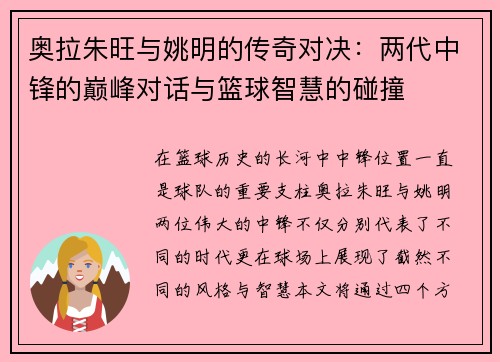 奥拉朱旺与姚明的传奇对决：两代中锋的巅峰对话与篮球智慧的碰撞

在篮球历史的长河中中锋位置一直是球队的重要支柱奥拉朱旺与姚明两位伟大的中锋不仅分别代表了不同的时代更在球场上展现了截然不同的风格与智慧本文将通过四个方